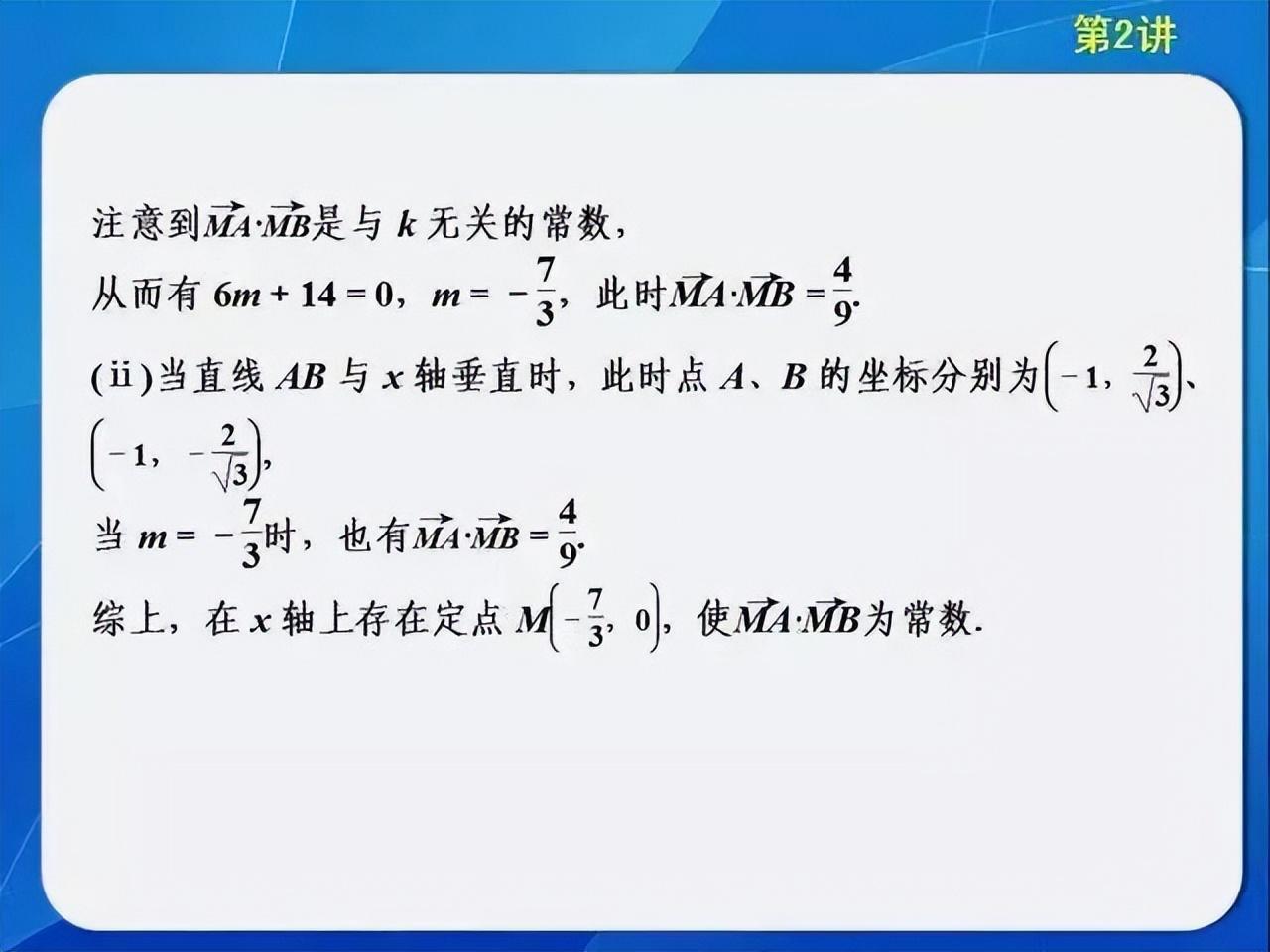 第2讲

注意到$\overrightarrow{MA}\cdot\overrightarrow{MB}$是与 $k$ 无关的常数，

从而有 $6m+14=0$，$m=-\frac{7}{3}$，此时$\overrightarrow{MA}\cdot\overrightarrow{MB}=\frac{4}{9}$.

(ⅱ)当直线 $AB$ 与 $x$ 轴垂直时，此时点 $A$、$B$ 的坐标分别为$\left(-1,\frac{2}{\sqrt{3}}\right)$、$\left(-1,-\frac{2}{\sqrt{3}}\right)$，

当 $m=-\frac{7}{3}$时，也有$\overrightarrow{MA}\cdot\overrightarrow{MB}=\frac{4}{9}$.

综上，在 $x$ 轴上存在定点 $M\left(-\frac{7}{3},0\right)$，使$\overrightarrow{MA}\cdot\overrightarrow{MB}$为常数.